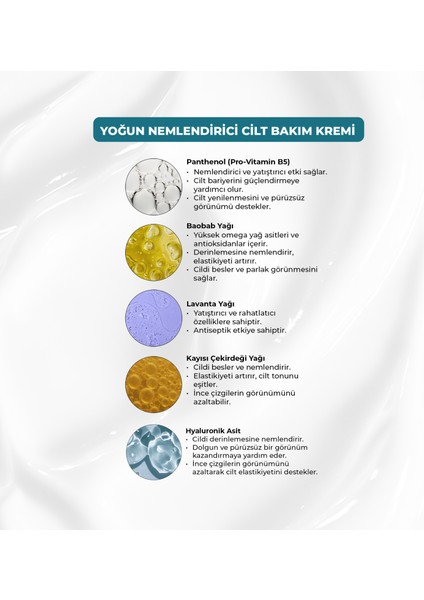 YOĞUN NEMLENDİRİCİ CİLT BAKIM KREMİ

Panthenol (Pro-Vitamin B5)
• Nemlendirici ve yatıştırıcı etki sağlar.
• Cilt bariyerini güçlendirmeye yardımcı olur.
• Cilt yenilenmesini ve pürüzsüz görünümü destekler.

Baobab Yağı
• Yüksek omega yağ asitleri ve antioksidanlar içerir.
• Derinlemesine nemlendirir, elastikiyeti artırır.
• Cildi besler ve parlak görünmesini sağlar.

Lavanta Yağı
• Yatıştırıcı ve rahatlatıcı özelliklere sahiptir.
• Antiseptik etkiye sahiptir.

Kayısı Çekirdeği Yağı
• Cildi besler ve nemlendirir.
• Elastikiyeti artırır, cilt tonunu eşitler.
• İnce çizgilerin görünümünü azaltabilir.

Hyaluronik Asit
• Cildi derinlemesine nemlendirir.
• Dolgun ve pürüzsüz bir görünüm kazandırmaya yardım eder.
• İnce çizgilerin görünümünü azaltarak cilt elastikiyetini destekler.